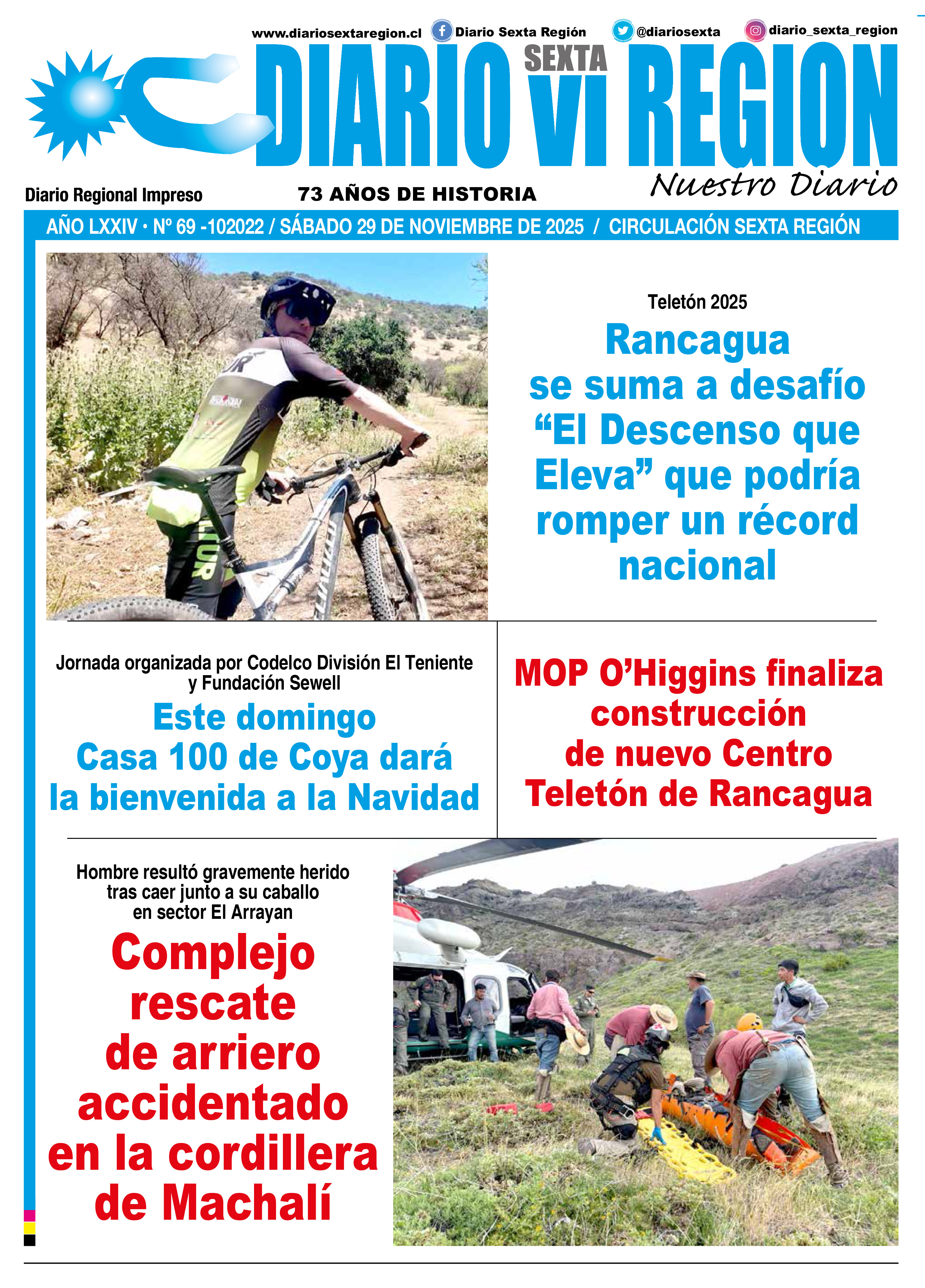 www.diariosextaregion.cl Diario Sexta Región @diariosexta diario_sexta_region

DIARIO SEXTA VI REGION

Nuestro Diario

Diario Regional Impreso

73 AÑOS DE HISTORIA

AÑO LXXIV • Nº 69 -102022 / SÁBADO 29 DE NOVIEMBRE DE 2025 / CIRCULACIÓN SEXTA REGIÓN

Teletón 2025

Rancagua se suma a desafío “El Descenso que Eleva” que podría romper un récord nacional

Jornada organizada por Codelco División El Teniente y Fundación Sewell

Este domingo Casa 100 de Coya dará la bienvenida a la Navidad

MOP O’Higgins finaliza construcción de nuevo Centro Teletón de Rancagua

Hombre resultó gravemente herido tras caer junto a su caballo en sector El Arrayan

Complejo rescate de arriero accidentado en la cordillera de Machalí